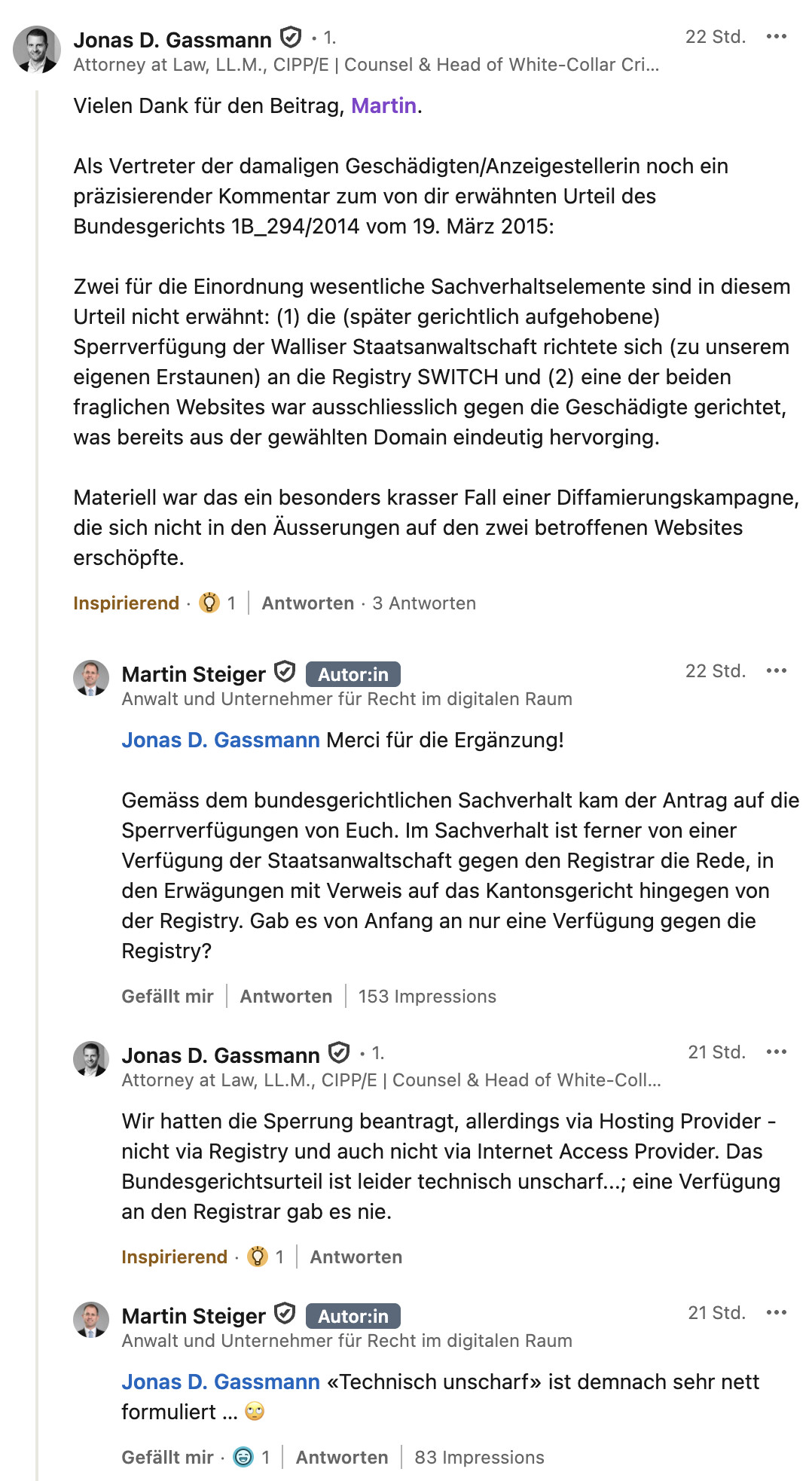 Jonas D. Gassmann · 1.
22 Std. •••
Attorney at Law, LL.M., CIPP/E | Counsel & Head of White-Collar Cri...

Vielen Dank für den Beitrag, Martin.

Als Vertreter der damaligen Geschädigten/Anzeigestellerin noch ein präzisierender Kommentar zum von dir erwähnten Urteil des Bundesgerichts 1B_294/2014 vom 19. März 2015:

Zwei für die Einordnung wesentliche Sachverhaltselemente sind in diesem Urteil nicht erwähnt: (1) die (später gerichtlich aufgehobene) Sperrverfügung der Walliser Staatsanwaltschaft richtete sich (zu unserem eigenen Erstaunen) an die Registry SWITCH und (2) eine der beiden fraglichen Websites war ausschliesslich gegen die Geschädigte gerichtet, was bereits aus der gewählten Domain eindeutig hervorging.

Materiell war das ein besonders krasser Fall einer Diffamierungskampagne, die sich nicht in den Äusserungen auf den zwei betroffenen Websites erschöpfte.

Inspirierend · 1 | Antworten · 3 Antworten

Martin Steiger Autor:in
22 Std. •••
Anwalt und Unternehmer für Recht im digitalen Raum

Jonas D. Gassmann Merci für die Ergänzung!

Gemäss dem bundesgerichtlichen Sachverhalt kam der Antrag auf die Sperrverfügungen von Euch. Im Sachverhalt ist ferner von einer Verfügung der Staatsanwaltschaft gegen den Registrar die Rede, in den Erwägungen mit Verweis auf das Kantonsgericht hingegen von der Registry. Gab es von Anfang an nur eine Verfügung gegen die Registry?

Gefällt mir | Antworten | 153 Impressions

Jonas D. Gassmann · 1.
21 Std. •••
Attorney at Law, LL.M., CIPP/E | Counsel & Head of White-Coll...

Wir hatten die Sperrung beantragt, allerdings via Hosting Provider - nicht via Registry und auch nicht via Internet Access Provider. Das Bundesgerichtsurteil ist leider technisch unscharf...; eine Verfügung an den Registrar gab es nie.

Inspirierend · 1 | Antworten

Martin Steiger Autor:in
21 Std. •••
Anwalt und Unternehmer für Recht im digitalen Raum

Jonas D. Gassmann «Technisch unscharf» ist demnach sehr nett formuliert ... 🙄

Gefällt mir · 1 | Antworten | 83 Impressions